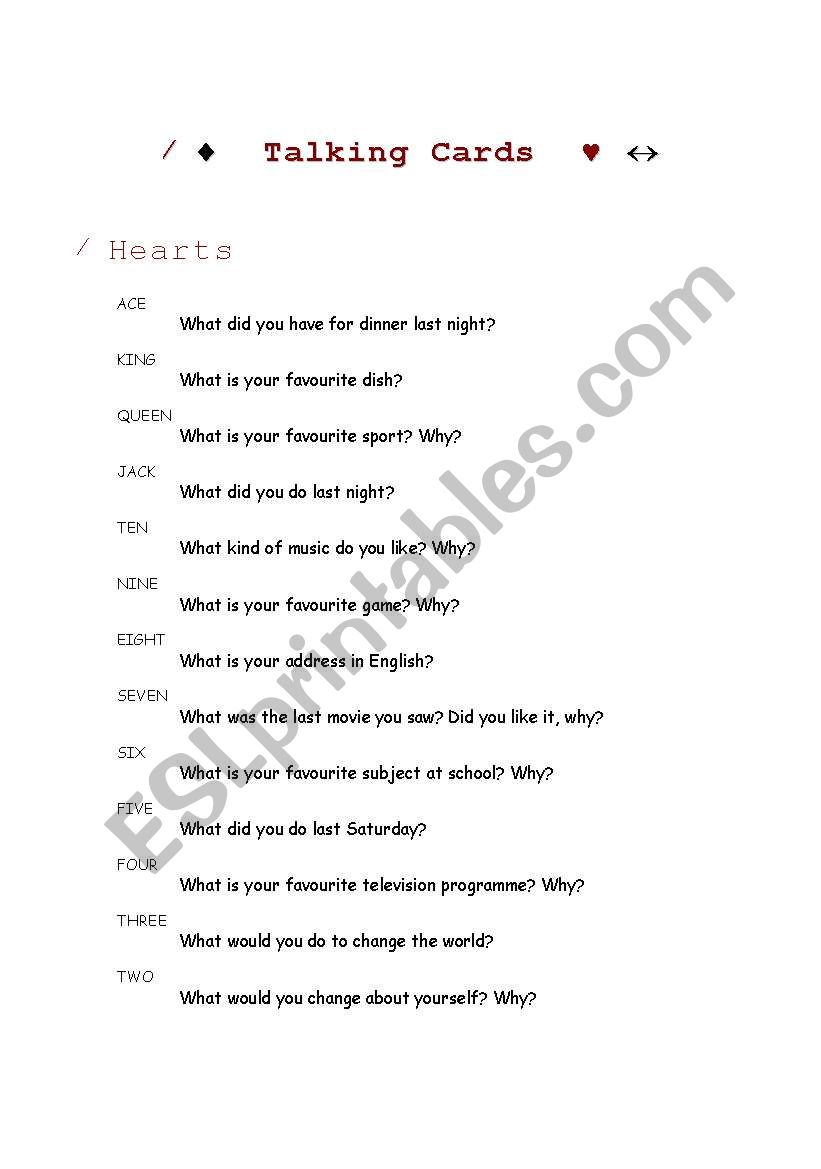 / ♦ Talking Cards ♥ ↔

/ Hearts

ACE
What did you have for dinner last night?

KING
What is your favourite dish?

QUEEN
What is your favourite sport? Why?

JACK
What did you do last night?

TEN
What kind of music do you like? Why?

NINE
What is your favourite game? Why?

EIGHT
What is your address in English?

SEVEN
What was the last movie you saw? Did you like it, why?

SIX
What is your favourite subject at school? Why?

FIVE
What did you do last Saturday?

FOUR
What is your favourite television programme? Why?

THREE
What would you do to change the world?

TWO
What would you change about yourself? Why?

ESLprintables.com